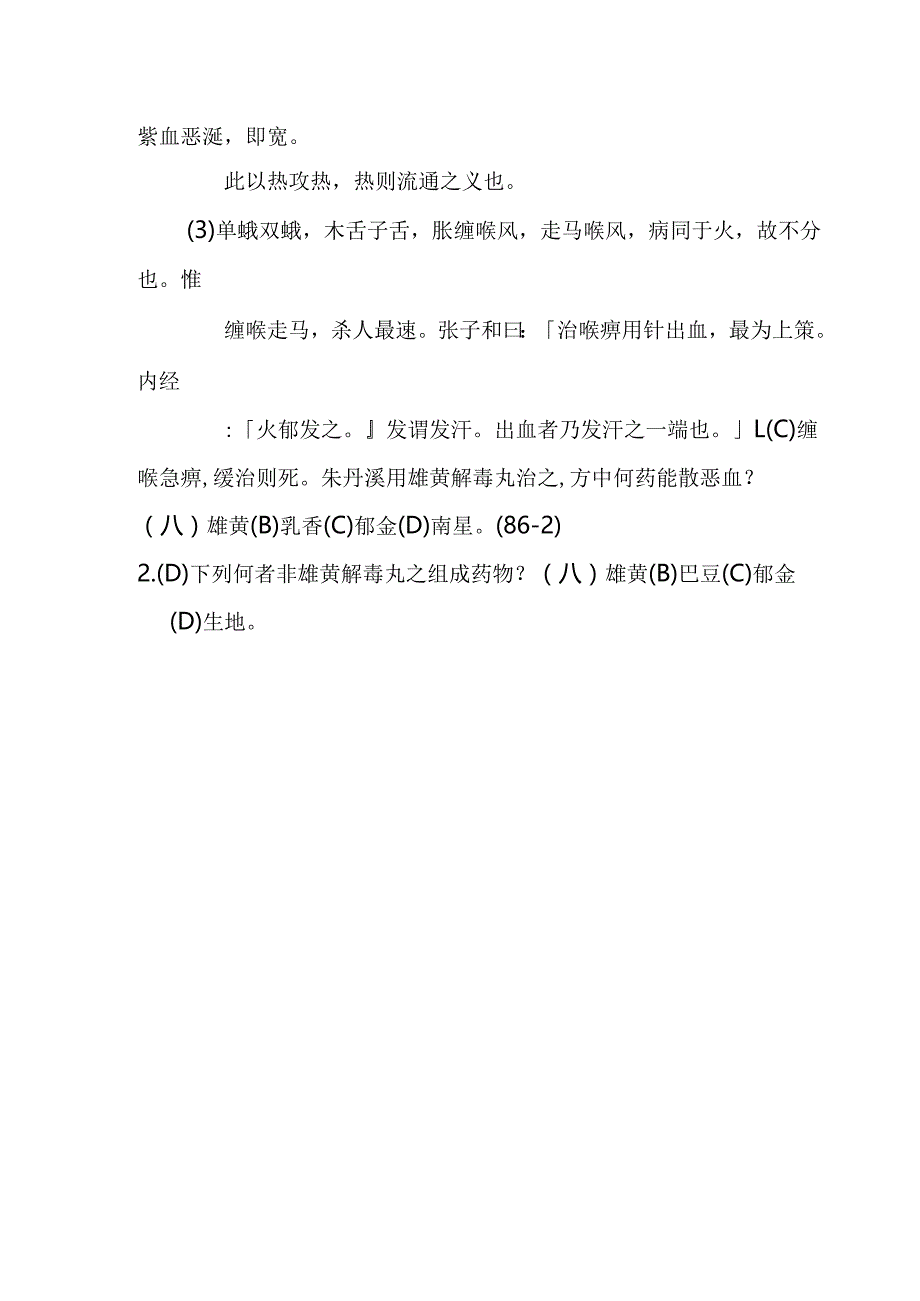 紫血恶涎，即宽。

此以热攻热，热则流通之义也。

(3)单蛾双蛾，木舌子舌，胀缠喉风，走马喉风，病同于火，故不分也。惟

缠喉走马，杀人最速。张子和曰:「治喉痹用针出血，最为上策。内经

:「火郁发之。』发谓发汗。出血者乃发汗之一端也。」L(C)缠喉急痹，缓治则死。朱丹溪用雄黄解毒丸治之，方中何药能散恶血？

（八）雄黄(B)乳香(C)郁金(D)南星。(86-2)

2.(D)下列何者非雄黄解毒丸之组成药物？（八）雄黄(B)巴豆(C)郁金(D)生地。